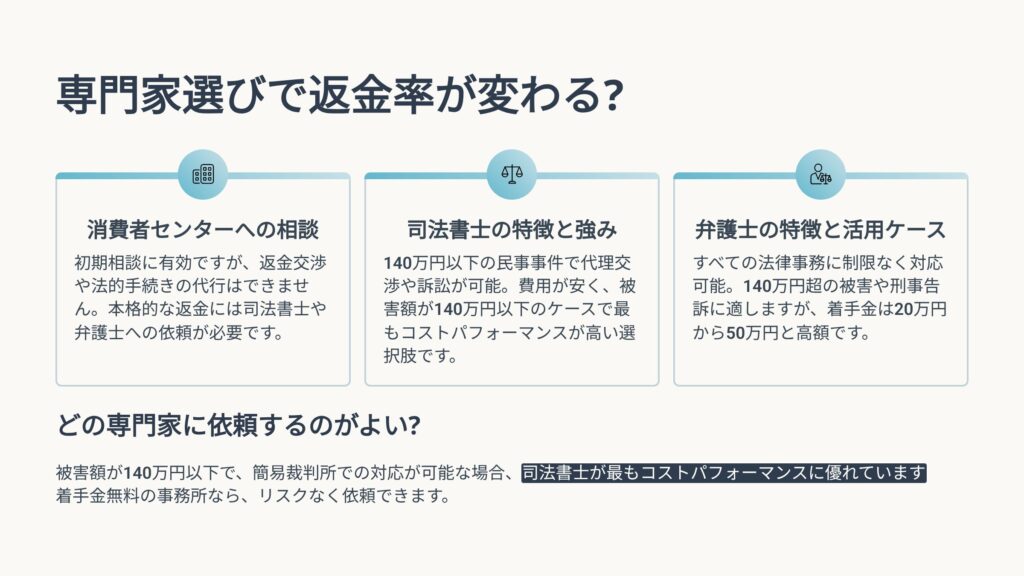 専門家選びで返金率が変わる?

消費者センターへの相談

初期相談に有効ですが、返金交渉や法的手続きの代行はできません。本格的な返金には司法書士や弁護士への依頼が必要です。

司法書士の特徴と強み

140万円以下の民事事件で代理交渉や訴訟が可能。費用が安く、被害額が140万円以下のケースで最もコストパフォーマンスが高い選択肢です。

弁護士の特徴と活用ケース

すべての法律事務に制限なく対応可能。140万円超の被害や刑事告訴に適しますが、着手金は20万円から50万円と高額です。

どの専門家に依頼するのがよい?

被害額が140万円以下で、簡易裁判所での対応が可能な場合、司法書士が最もコストパフォーマンスに優れています 着手金無料の事務所なら、リスクなく依頼できます。